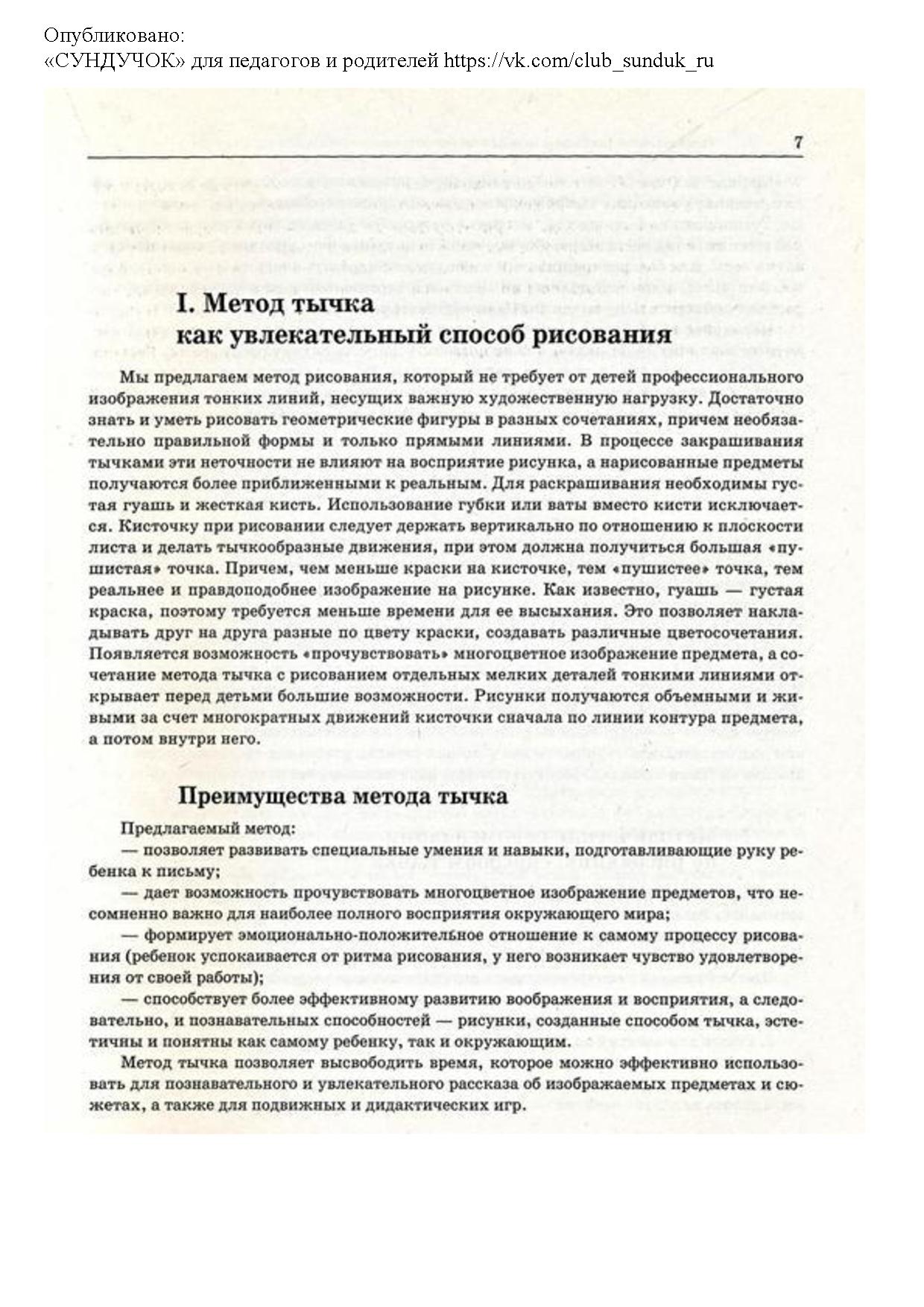 Опубликовано:
«СУНДУЧОК» для педагогов и родителей https://vk.com/club_sunduk_ru

7

I. Метод тычка
как увлекательный способ рисования

Мы предлагаем метод рисования, который не требует от детей профессионального изображения тонких линий, несущих важную художественную нагрузку. Достаточно знать и уметь рисовать геометрические фигуры в разных сочетаниях, причем необязательно правильной формы и только прямыми линиями. В процессе закрашивания тычками эти неточности не влияют на восприятие рисунка, а нарисованные предметы получаются более приближенными к реальным. Для раскрашивания необходимы густая гуашь и жесткая кисть. Использование губки или ваты вместо кисти исключается. Кисточку при рисовании следует держать вертикально по отношению к плоскости листа и делать тычкообразные движения, при этом должна получиться большая «пушистая» точка. Причем, чем меньше краски на кисточке, тем «пушистее» точка, тем реальнее и правдоподобнее изображение на рисунке. Как известно, гуашь — густая краска, поэтому требуется меньше времени для ее высыхания. Это позволяет накладывать друг на друга разные по цвету краски, создавать различные цветосочетания. Появляется возможность «прочувствовать» многоцветное изображение предмета, а сочетание метода тычка с рисованием отдельных мелких деталей тонкими линиями открывает перед детьми большие возможности. Рисунки получаются объемными и живыми за счет многократных движений кисточки сначала по линии контура предмета, а потом внутри него.

Преимущества метода тычка

Предлагаемый метод:
— позволяет развивать специальные умения и навыки, подготавливающие руку ребенка к письму;
— дает возможность прочувствовать многоцветное изображение предметов, что несомненно важно для наиболее полного восприятия окружающего мира;
— формирует эмоционально-положительное отношение к самому процессу рисования (ребенок успокаивается от ритма рисования, у него возникает чувство удовлетворения от своей работы);
— способствует более эффективному развитию воображения и восприятия, а следовательно, и познавательных способностей — рисунки, созданные способом тычка, эстетичны и понятны как самому ребенку, так и окружающим.

Метод тычка позволяет высвободить время, которое можно эффективно использовать для познавательного и увлекательного рассказа об изображаемых предметах и сюжетах, а также для подвижных и дидактических игр.